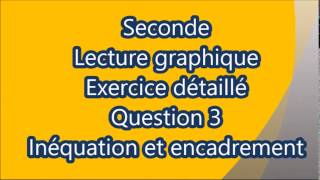 Seconde
Lecture graphique
Exercice détaillé
Question 3
Inéquation et encadrement